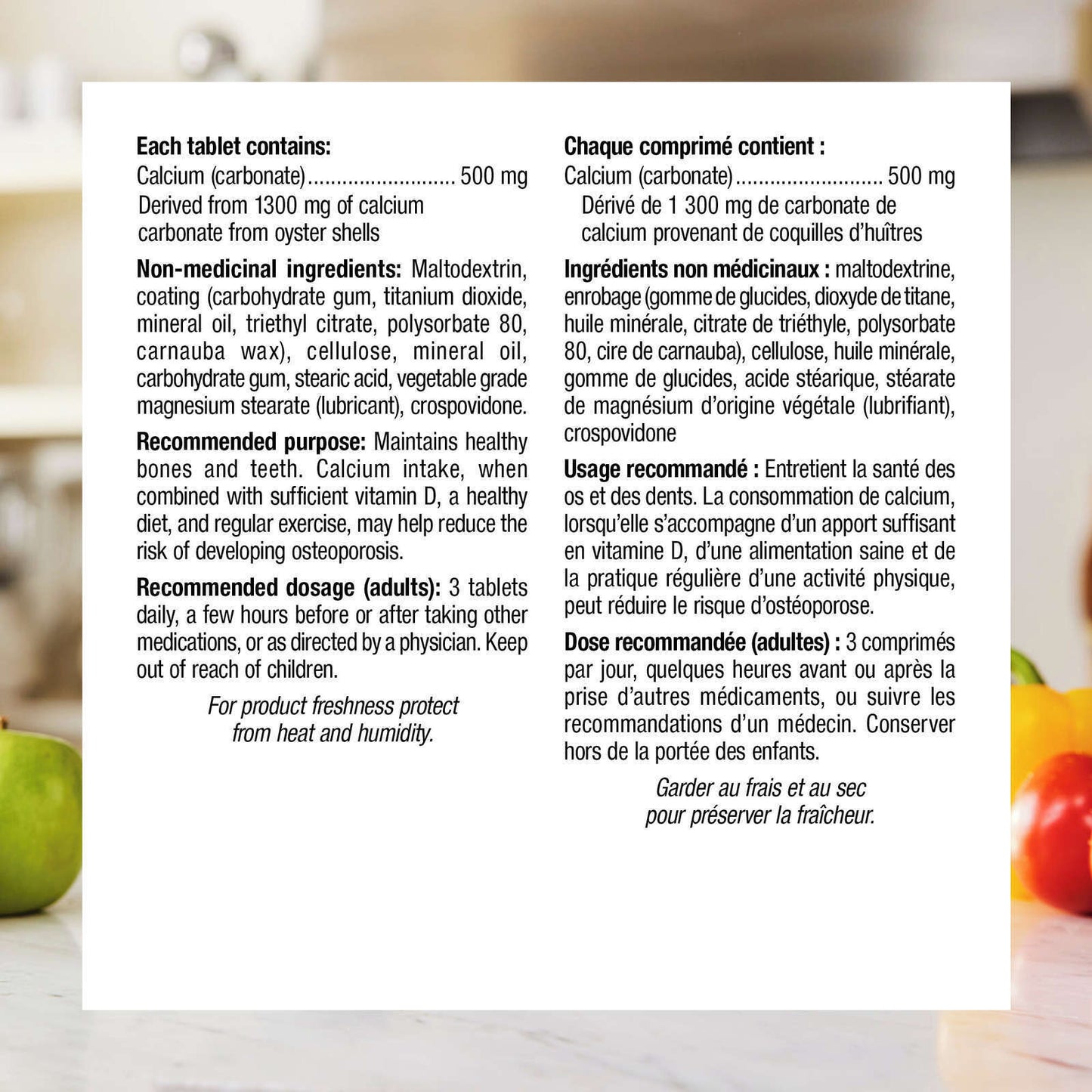 Each tablet contains:
Calcium (carbonate) 500 mg
Derived from 1300 mg of calcium carbonate from oyster shells

Non-medicinal ingredients: Maltodextrin, coating (carbohydrate gum, titanium dioxide, mineral oil, triethyl citrate, polysorbate 80, carnauba wax), cellulose, mineral oil, carbohydrate gum, stearic acid, vegetable grade magnesium stearate (lubricant), crospovidone.

Recommended purpose: Maintains healthy bones and teeth. Calcium intake, when combined with sufficient vitamin D, a healthy diet, and regular exercise, may help reduce the risk of developing osteoporosis.

Recommended dosage (adults): 3 tablets daily, a few hours before or after taking other medications, or as directed by a physician. Keep out of reach of children.

For product freshness protect from heat and humidity.

Chaque comprimé contient :
Calcium (carbonate) 500 mg
Dérivé de 1 300 mg de carbonate de calcium provenant de coquilles d'huîtres

Ingrédients non médicinaux : maltodextrine, enrobage (gomme de glucides, dioxyde de titane, huile minérale, citrate de triéthyle, polysorbate 80, cire de carnauba), cellulose, huile minérale, gomme de glucides, acide stéarique, stéarate de magnésium d'origine végétale (lubrifiant), crospovidone

Usage recommandé : Entretient la santé des os et des dents. La consommation de calcium, lorsqu'elle s'accompagne d'un apport suffisant en vitamine D, d'une alimentation saine et de la pratique régulière d'une activité physique, peut réduire le risque d'ostéoporose.

Dose recommandée (adultes) : 3 comprimés par jour, quelques heures avant ou après la prise d'autres médicaments, ou suivre les recommandations d'un médecin. Conserver hors de la portée des enfants.

Garder au frais et au sec pour préserver la fraîcheur.